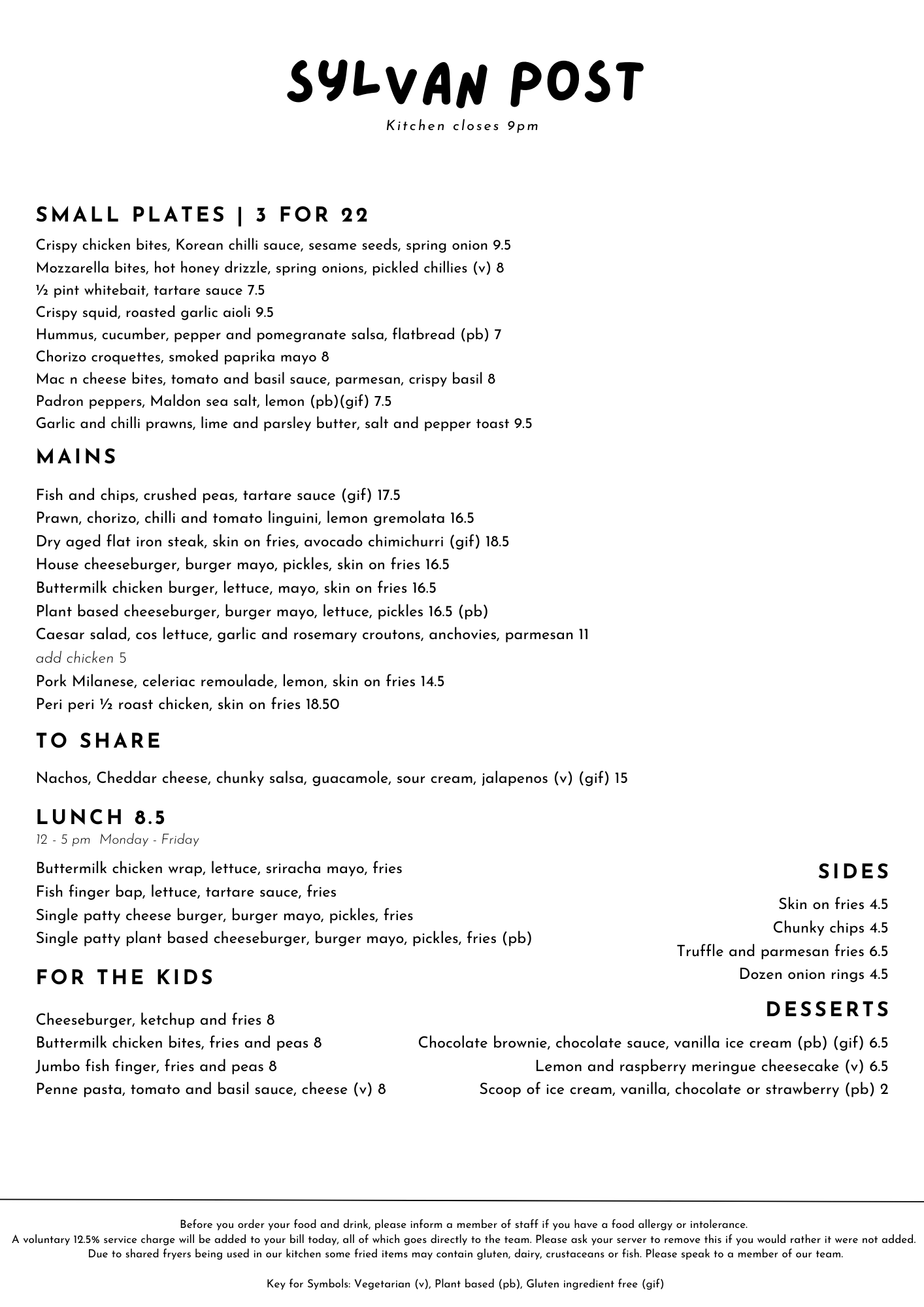 SYLVAN POST

Kitchen closes 9pm

SMALL PLATES | 3 FOR 22

Crispy chicken bites, Korean chilli sauce, sesame seeds, spring onion 9.5
Mozzarella bites, hot honey drizzle, spring onions, pickled chillies (v) 8
½ pint whitebait, tartare sauce 7.5
Crispy squid, roasted garlic aioli 9.5
Hummus, cucumber, pepper and pomegranate salsa, flatbread (pb) 7
Chorizo croquettes, smoked paprika mayo 8
Mac n cheese bites, tomato and basil sauce, parmesan, crispy basil 8
Padron peppers, Maldon sea salt, lemon (pb)(gif) 7.5
Garlic and chilli prawns, lime and parsley butter, salt and pepper toast 9.5

MAINS

Fish and chips, crushed peas, tartare sauce (gif) 17.5
Prawn, chorizo, chilli and tomato linguini, lemon gremolata 16.5
Dry aged flat iron steak, skin on fries, avocado chimichurri (gif) 18.5
House cheeseburger, burger mayo, pickles, skin on fries 16.5
Buttermilk chicken burger, lettuce, mayo, skin on fries 16.5
Plant based cheeseburger, burger mayo, lettuce, pickles 16.5 (pb)
Caesar salad, cos lettuce, garlic and rosemary croutons, anchovies, parmesan 11
add chicken 5
Pork Milanese, celeriac remoulade, lemon, skin on fries 14.5
Peri peri ½ roast chicken, skin on fries 18.50

TO SHARE

Nachos, Cheddar cheese, chunky salsa, guacamole, sour cream, jalapenos (v) (gif) 15

LUNCH 8.5
12 - 5 pm Monday - Friday

Buttermilk chicken wrap, lettuce, sriracha mayo, fries
Fish finger bap, lettuce, tartare sauce, fries
Single patty cheese burger, burger mayo, pickles, fries
Single patty plant based cheeseburger, burger mayo, pickles, fries (pb)

FOR THE KIDS

Cheeseburger, ketchup and fries 8
Buttermilk chicken bites, fries and peas 8
Jumbo fish finger, fries and peas 8
Penne pasta, tomato and basil sauce, cheese (v) 8

SIDES

Skin on fries 4.5
Chunky chips 4.5
Truffle and parmesan fries 6.5
Dozen onion rings 4.5

DESSERTS

Chocolate brownie, chocolate sauce, vanilla ice cream (pb) (gif) 6.5
Lemon and raspberry meringue cheesecake (v) 6.5
Scoop of ice cream, vanilla, chocolate or strawberry (pb) 2

Before you order your food and drink, please inform a member of staff if you have a food allergy or intolerance.
A voluntary 12.5% service charge will be added to your bill today, all of which goes directly to the team. Please ask your server to remove this if you would rather it were not added.
Due to shared fryers being used in our kitchen some fried items may contain gluten, dairy, crustaceans or fish. Please speak to a member of our team.

Key for Symbols: Vegetarian (v), Plant based (pb), Gluten ingredient free (gif)